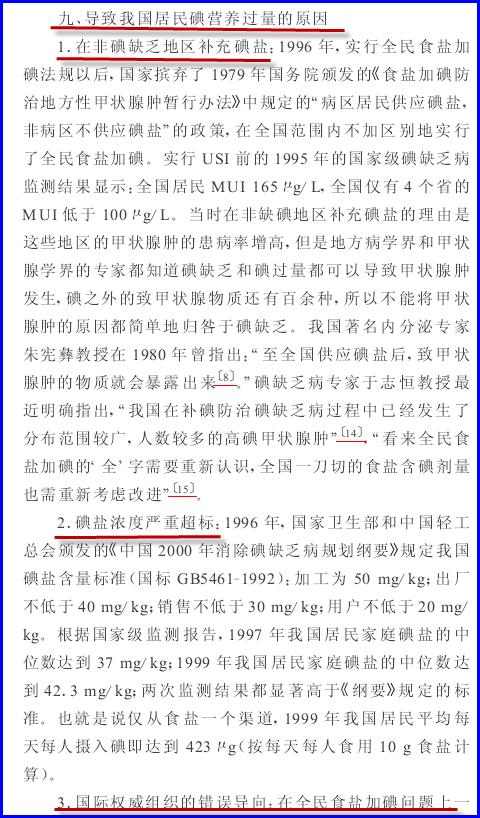 九、导致我国居民碘营养过量的原因

1.在非碘缺乏地区补充碘盐:1996年,实行全民食盐加碘法规以后,国家摈弃了1979年国务院颁发的《食盐加碘防治地方性甲状腺肿暂行办法》中规定的“病区居民供应碘盐,非病区不供应碘盐”的政策,在全国范围内不加区别地实行了全民食盐加碘。实行USI前的1995年的国家级碘缺乏病监测结果显示:全国居民MUI 165 μg/L,全国仅有4个省的MUI低于100 μg/L。当时在非缺碘地区补充碘盐的理由是这些地区的甲状腺肿的患病率增高,但是地方病学界和甲状腺学界的专家都知道碘缺乏和碘过量都可以导致甲状腺肿发生,碘之外的致甲状腺物质还有百余种,所以不能将甲状腺肿的原因都简单地归咎于碘缺乏。我国著名内分泌专家朱宪彝教授在1980年曾指出:“至全国供应碘盐后,致甲状腺肿的物质就会暴露出来$^{[8]}$。”碘缺乏病专家于志恒教授最近明确指出,“我国在补碘防治碘缺乏病过程中已经发生了分布范围较广,人数较多的高碘甲状腺肿”$^{[14]}$,“看来全民食盐加碘的‘全’字需要重新认识,全国一刀切的食盐含碘剂量也需重新考虑改进”$^{[15]}$。

2.碘盐浓度严重超标:1996年,国家卫生部和中国轻工总会颁发的《中国2000年消除碘缺乏病规划纲要》规定我国碘盐含量标准(国标GB5461-1992):加工为50 mg/kg;出厂不低于40 mg/kg;销售不低于30 mg/kg;用户不低于20 mg/kg。根据国家级监测报告,1997年我国居民家庭碘盐的中位数达到37 mg/kg;1999年我国居民家庭碘盐的中位数达到42.3 mg/kg;两次监测结果都显著高于《纲要》规定的标准。也就是说仅从食盐一个渠道,1999年我国居民平均每天每人摄入碘即达到423 μg(按每天每人食用10 g食盐计算)。

3.国际权威组织的错误导向:在全民食盐加碘问题上一